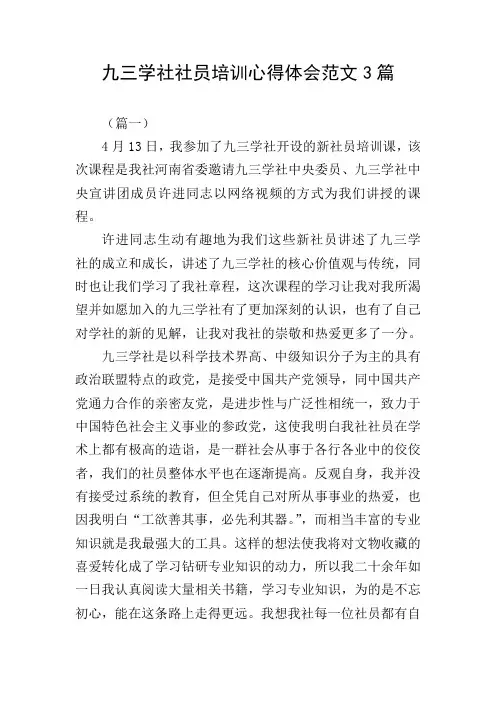 九三学社社员培训心得体会范文 3 篇

（篇一）

4 月 13 日，我参加了九三学社开设的新社员培训课，该次课程是我社河南省委邀请九三学社中央委员、九三学社中央宣讲团成员许进同志以网络视频的方式为我们讲授的课程。

许进同志生动有趣地为我们这些新社员讲述了九三学社的成立和成长，讲述了九三学社的核心价值观与传统，同时也让我们学习了我社章程，这次课程的学习让我对我所渴望并如愿加入的九三学社有了更加深刻的认识，也有了自己对学社的新的见解，让我对我社的崇敬和热爱更多了一分。

九三学社是以科学技术界高、中级知识分子为主的具有政治联盟特点的政党，是接受中国共产党领导，同中国共产党通力合作的亲密友党，是进步性与广泛性相统一，致力于中国特色社会主义事业的参政党，这使我明白我社社员在学术上都有极高的造诣，是一群社会从事于各行各业中的佼佼者，我们的社员整体水平也在逐渐提高。反观自身，我并没有接受过系统的教育，但全凭自己对所从事事业的热爱，也因我明白“工欲善其事，必先利其器。”，而相当丰富的专业知识就是我最强大的工具。这样的想法使我将对文物收藏的喜爱转化成了学习钻研专业知识的动力，所以我二十余年如一日我认真阅读大量相关书籍，学习专业知识，为的是不忘初心，能在这条路上走得更远。我想我社每一位社员都有自